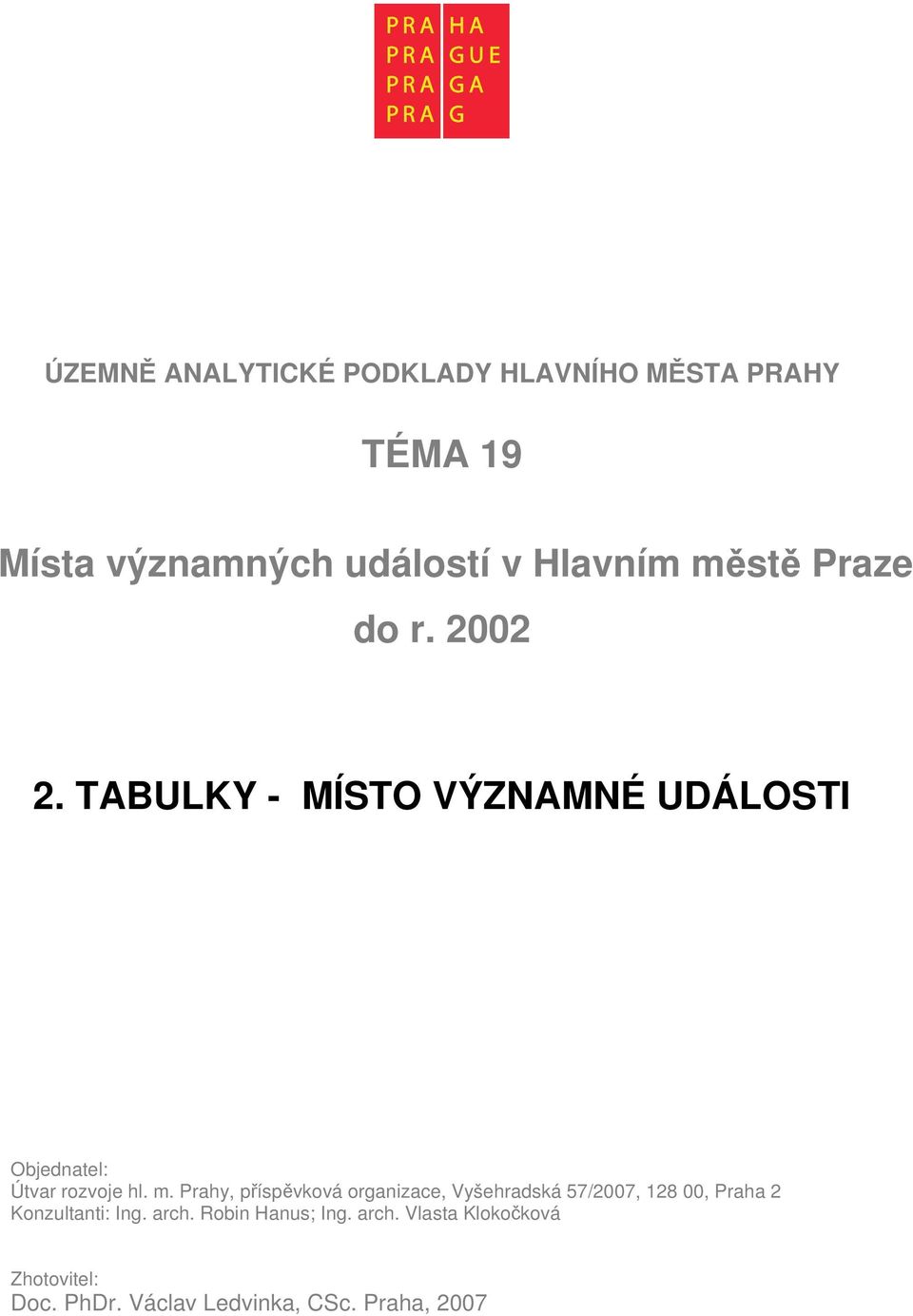 PRA HA
PRA GUE
PRA GA
PRA G

ÚZEMNĚ ANALYTICKÉ PODKLADY HLAVNÍHO MĚSTA PRAHY

TÉMA 19

Místa významných událostí v Hlavním městě Praze do r. 2002

2. TABULKY - MÍSTO VÝZNAMNÉ UDÁLOSTI

Objednatel:
Útvar rozvoje hl. m. Prahy, příspěvková organizace, Vyšehradská 57/2007, 128 00, Praha 2
Konzultanti: Ing. arch. Robin Hanus; Ing. arch. Vlasta Klokočková

Zhotovitel:
Doc. PhDr. Václav Ledvinka, CSc. Praha, 2007